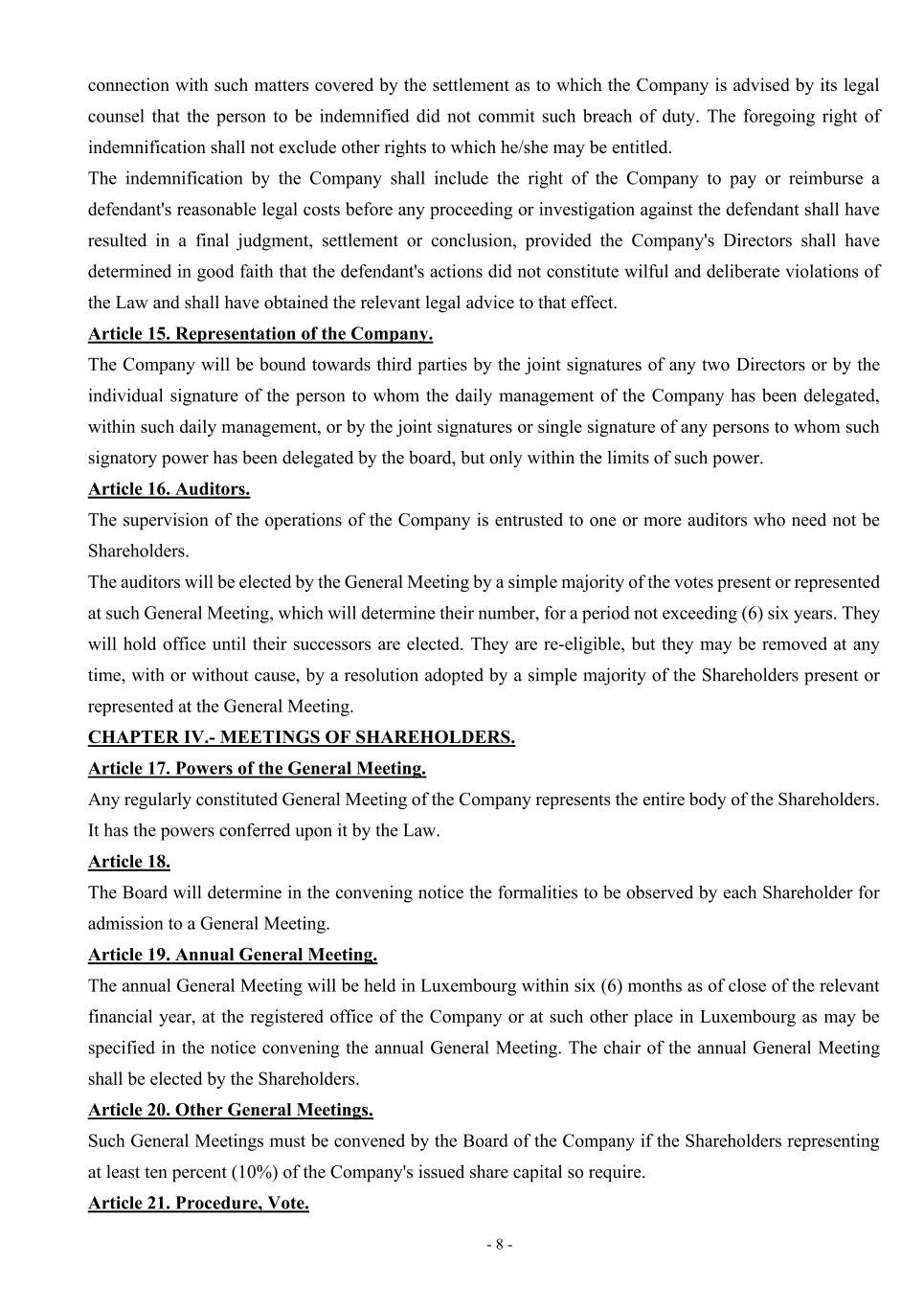 connection with such matters covered by the settlement as to which the Company is advised by its legal counsel that the person to be indemnified did not commit such breach of duty. The foregoing right of indemnification shall not exclude other rights to which he/she may be entitled.
The indemnification by the Company shall include the right of the Company to pay or reimburse a defendant's reasonable legal costs before any proceeding or investigation against the defendant shall have resulted in a final judgment, settlement or conclusion, provided the Company's Directors shall have determined in good faith that the defendant's actions did not constitute wilful and deliberate violations of the Law and shall have obtained the relevant legal advice to that effect.
Article 15. Representation of the Company.
The Company will be bound towards third parties by the joint signatures of any two Directors or by the individual signature of the person to whom the daily management of the Company has been delegated, within such daily management, or by the joint signatures or single signature of any persons to whom such signatory power has been delegated by the board, but only within the limits of such power.
Article 16. Auditors.
The supervision of the operations of the Company is entrusted to one or more auditors who need not be Shareholders.
The auditors will be elected by the General Meeting by a simple majority of the votes present or represented at such General Meeting, which will determine their number, for a period not exceeding (6) six years. They will hold office until their successors are elected. They are re-eligible, but they may be removed at any time, with or without cause, by a resolution adopted by a simple majority of the Shareholders present or represented at the General Meeting.
CHAPTER IV.- MEETINGS OF SHAREHOLDERS.
Article 17. Powers of the General Meeting.
Any regularly constituted General Meeting of the Company represents the entire body of the Shareholders. It has the powers conferred upon it by the Law.
Article 18.
The Board will determine in the convening notice the formalities to be observed by each Shareholder for admission to a General Meeting.
Article 19. Annual General Meeting.
The annual General Meeting will be held in Luxembourg within six (6) months as of close of the relevant financial year, at the registered office of the Company or at such other place in Luxembourg as may be specified in the notice convening the annual General Meeting. The chair of the annual General Meeting shall be elected by the Shareholders.
Article 20. Other General Meetings.
Such General Meetings must be convened by the Board of the Company if the Shareholders representing at least ten percent (10%) of the Company's issued share capital so require.
Article 21. Procedure, Vote.
- 8 -